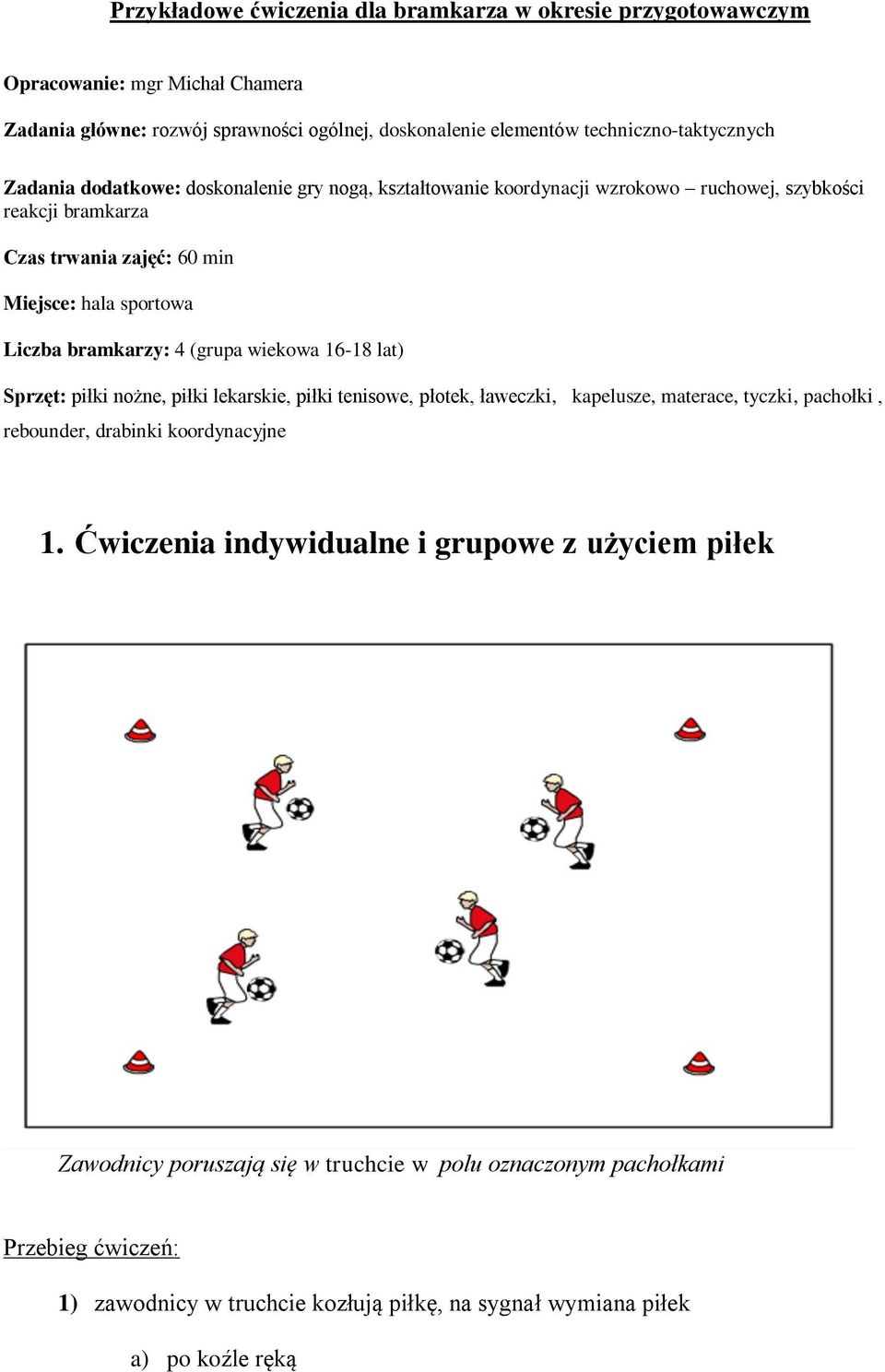 Przykładowe ćwiczenia dla bramkarza w okresie przygotowawczym

Opracowanie: mgr Michał Chamera

Zadania główne: rozwój sprawności ogólnej, doskonalenie elementów techniczno-taktycznych

Zadania dodatkowe: doskonalenie gry nogą, kształtowanie koordynacji wzrokowo – ruchowej, szybkości reakcji bramkarza

Czas trwania zajęć: 60 min

Miejsce: hala sportowa

Liczba bramkarzy: 4 (grupa wiekowa 16-18 lat)

Sprzęt: piłki nożne, piłki lekarskie, piłki tenisowe, płotek, ławeczki, kapelusze, materace, tyczki, pachołki , rebounder, drabinki koordynacyjne

1. Ćwiczenia indywidualne i grupowe z użyciem piłek

Zawodnicy poruszają się w truchcie w polu oznaczonym pachołkami

Przebieg ćwiczeń:

1) zawodnicy w truchcie kozłują piłkę, na sygnał wymiana piłek

a) po koźle ręką